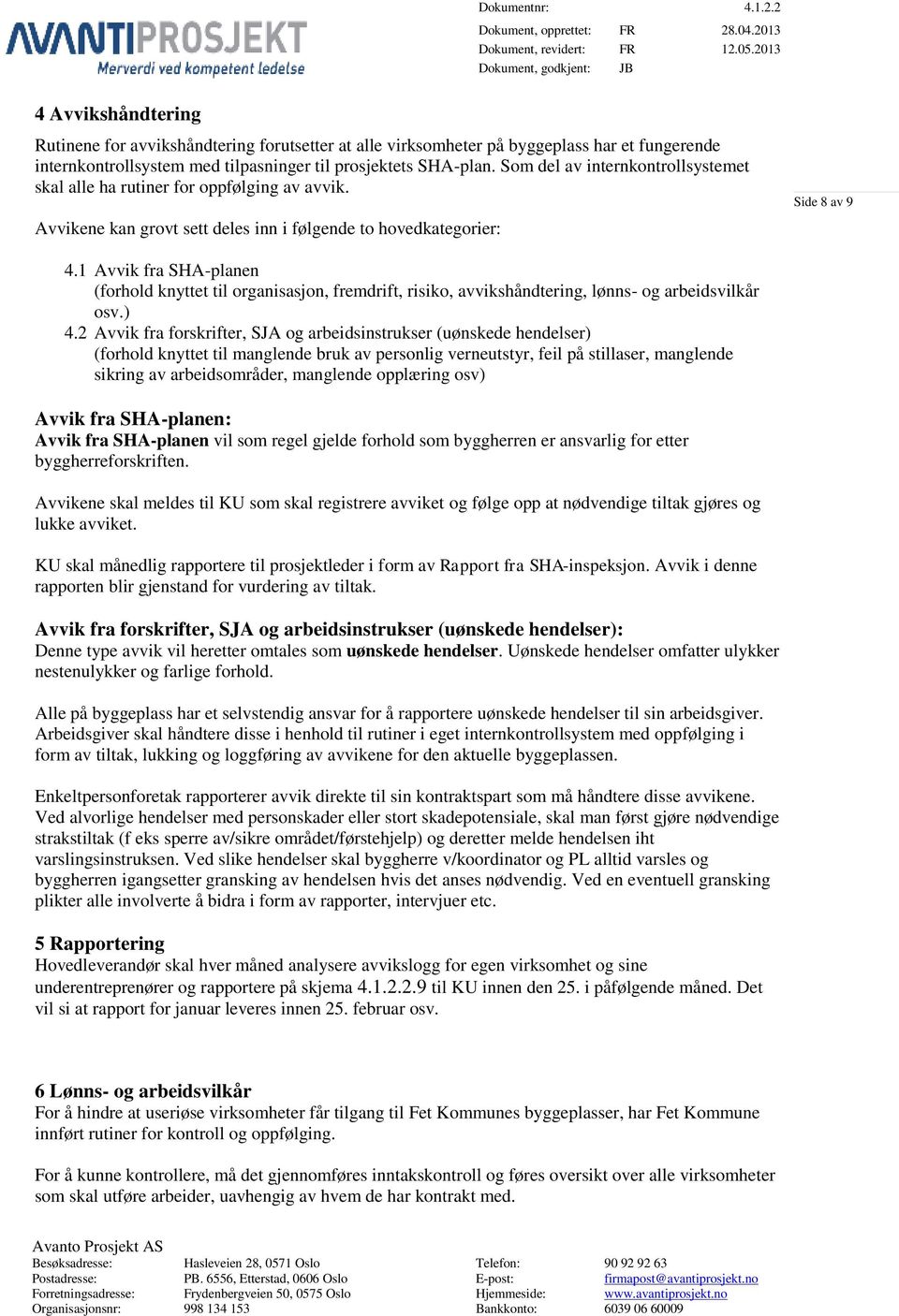 AVANTIPROSJEKT
Merverdi ved kompetent ledelse

| Dokumentnr: | | 4.1.2.2 |
|---|---|---|
| Dokument, opprettet: | FR | 28.04.2013 |
| Dokument, revidert: | FR | 12.05.2013 |
| Dokument, godkjent: | JB | |

Side 8 av 9

4 Avvikshåndtering
Rutinene for avvikshåndtering forutsetter at alle virksomheter på byggeplass har et fungerende internkontrollsystem med tilpasninger til prosjektets SHA-plan. Som del av internkontrollsystemet skal alle ha rutiner for oppfølging av avvik.

Avvikene kan grovt sett deles inn i følgende to hovedkategorier:

4.1 Avvik fra SHA-planen
(forhold knyttet til organisasjon, fremdrift, risiko, avvikshåndtering, lønns- og arbeidsvilkår osv.)
4.2 Avvik fra forskrifter, SJA og arbeidsinstrukser (uønskede hendelser)
(forhold knyttet til manglende bruk av personlig verneutstyr, feil på stillaser, manglende sikring av arbeidsområder, manglende opplæring osv)

Avvik fra SHA-planen:
Avvik fra SHA-planen vil som regel gjelde forhold som byggherren er ansvarlig for etter byggherreforskriften.

Avvikene skal meldes til KU som skal registrere avviket og følge opp at nødvendige tiltak gjøres og lukke avviket.

KU skal månedlig rapportere til prosjektleder i form av Rapport fra SHA-inspeksjon. Avvik i denne rapporten blir gjenstand for vurdering av tiltak.

Avvik fra forskrifter, SJA og arbeidsinstrukser (uønskede hendelser):
Denne type avvik vil heretter omtales som uønskede hendelser. Uønskede hendelser omfatter ulykker nestenulykker og farlige forhold.

Alle på byggeplass har et selvstendig ansvar for å rapportere uønskede hendelser til sin arbeidsgiver. Arbeidsgiver skal håndtere disse i henhold til rutiner i eget internkontrollsystem med oppfølging i form av tiltak, lukking og loggføring av avvikene for den aktuelle byggeplassen.

Enkeltpersonforetak rapporterer avvik direkte til sin kontraktspart som må håndtere disse avvikene. Ved alvorlige hendelser med personskader eller stort skadepotensiale, skal man først gjøre nødvendige strakstiltak (f eks sperre av/sikre området/førstehjelp) og deretter melde hendelsen iht varslingsinstruksen. Ved slike hendelser skal byggherre v/koordinator og PL alltid varsles og byggherren igangsetter gransking av hendelsen hvis det anses nødvendig. Ved en eventuell gransking plikter alle involverte å bidra i form av rapporter, intervjuer etc.

5 Rapportering
Hovedleverandør skal hver måned analysere avvikslogg for egen virksomhet og sine underentreprenører og rapportere på skjema 4.1.2.2.9 til KU innen den 25. i påfølgende måned. Det vil si at rapport for januar leveres innen 25. februar osv.

6 Lønns- og arbeidsvilkår
For å hindre at useriøse virksomheter får tilgang til Fet Kommunes byggeplasser, har Fet Kommune innført rutiner for kontroll og oppfølging.

For å kunne kontrollere, må det gjennomføres inntakskontroll og føres oversikt over alle virksomheter som skal utføre arbeider, uavhengig av hvem de har kontrakt med.

Avanto Prosjekt AS
| Besøksadresse: | Hasleveien 28, 0571 Oslo | Telefon: | 90 92 92 63 |
|---|---|---|---|
| Postadresse: | PB. 6556, Etterstad, 0606 Oslo | E-post: | firmapost@avantiprosjekt.no |
| Forretningsadresse: | Frydenbergveien 50, 0575 Oslo | Hjemmeside: | www.avantiprosjekt.no |
| Organisasjonsnr: | 998 134 153 | Bankkonto: | 6039 06 60009 |